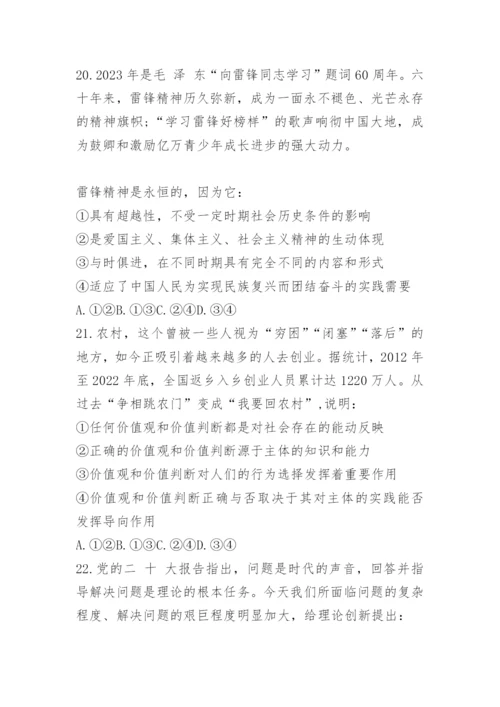 20. 2023 年是毛 泽 东“向雷锋同志学习”题词 60 周年。六十年来，雷锋精神历久弥新，成为一面永不褪色、光芒永存的精神旗帜；“学习雷锋好榜样”的歌声响彻中国大地，成为鼓卿和激励亿万青少年成长进步的强大动力。

雷锋精神是永恒的，因为它：
①具有超越性，不受一定时期社会历史条件的影响
②是爱国主义、集体主义、社会主义精神的生动体现
③与时俱进，在不同时期具有完全不同的内容和形式
④适应了中国人民为实现民族复兴而团结奋斗的实践需要
A. ①②B. ①③C. ②④D. ③④
21. 农村，这个曾被一些人视为“穷困”“闭塞”“落后”的地方，如今正吸引着越来越多的人去创业。据统计，2012 年至 2022 年底，全国返乡入乡创业人员累计达 1220 万人。从过去“争相跳农门”变成“我要回农村”，说明：
①任何价值观和价值判断都是对社会存在的能动反映
②正确的价值观和价值判断源于主体的知识和能力
③价值观和价值判断对人们的行为选择发挥着重要作用
④价值观和价值判断正确与否取决于其对主体的实践能否发挥导向作用
A. ①②B. ①③C. ②④D. ③④
22. 党的二 十 大报告指出，问题是时代的声音，回答并指导解决问题是理论的根本任务。今天我们所面临问题的复杂程度、解决问题的艰巨程度明显加大，给理论创新提出：